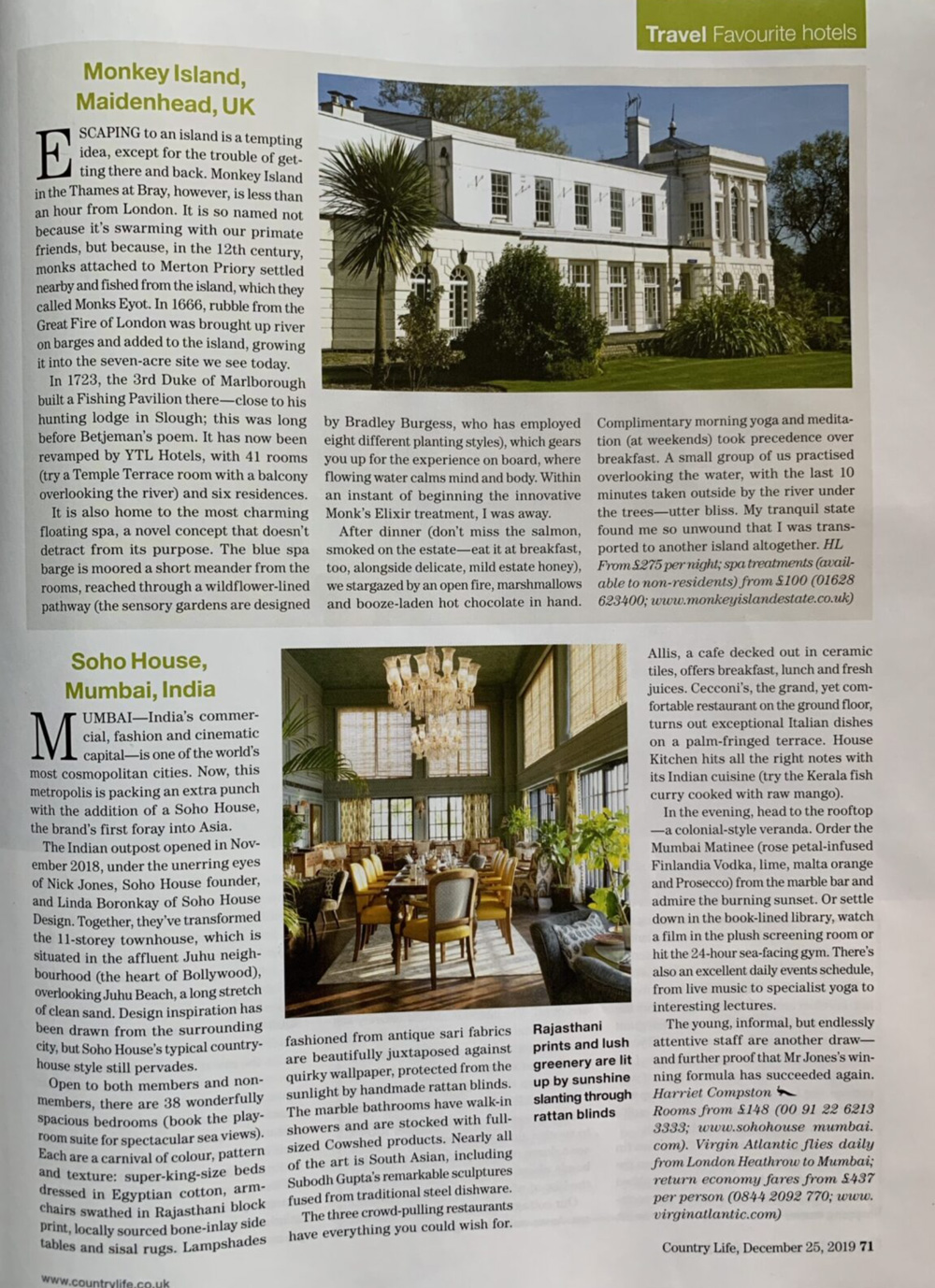 Travel Favourite hotels

Monkey Island, Maidenhead, UK

ESCAPING to an island is a tempting idea, except for the trouble of getting there and back. Monkey Island in the Thames at Bray, however, is less than an hour from London. It is so named not because it's swarming with our primate friends, but because, in the 12th century, monks attached to Merton Priory settled nearby and fished from the island, which they called Monks Eyot. In 1666, rubble from the Great Fire of London was brought up river on barges and added to the island, growing it into the seven-acre site we see today.

In 1723, the 3rd Duke of Marlborough built a Fishing Pavilion there—close to his hunting lodge in Slough; this was long before Betjeman's poem. It has now been revamped by YTL Hotels, with 41 rooms (try a Temple Terrace room with a balcony overlooking the river) and six residences.

It is also home to the most charming floating spa, a novel concept that doesn't detract from its purpose. The blue spa barge is moored a short meander from the rooms, reached through a wildflower-lined pathway (the sensory gardens are designed by Bradley Burgess, who has employed eight different planting styles), which gears you up for the experience on board, where flowing water calms mind and body. Within an instant of beginning the innovative Monk's Elixir treatment, I was away.

After dinner (don't miss the salmon, smoked on the estate—eat it at breakfast, too, alongside delicate, mild estate honey), we stargazed by an open fire, marshmallows and booze-laden hot chocolate in hand. Complimentary morning yoga and meditation (at weekends) took precedence over breakfast. A small group of us practised overlooking the water, with the last 10 minutes taken outside by the river under the trees—utter bliss. My tranquil state found me so unwound that I was transported to another island altogether. HL From £275 per night; spa treatments (available to non-residents) from £100 (01628 623400; www.monkeyislandestate.co.uk)

Soho House, Mumbai, India

MUMBAI—India's commercial, fashion and cinematic capital—is one of the world's most cosmopolitan cities. Now, this metropolis is packing an extra punch with the addition of a Soho House, the brand's first foray into Asia.

The Indian outpost opened in November 2018, under the unerring eyes of Nick Jones, Soho House founder, and Linda Boronkay of Soho House Design. Together, they've transformed the 11-storey townhouse, which is situated in the affluent Juhu neighbourhood (the heart of Bollywood), overlooking Juhu Beach, a long stretch of clean sand. Design inspiration has been drawn from the surrounding city, but Soho House's typical country-house style still pervades.

Open to both members and non-members, there are 38 wonderfully spacious bedrooms (book the playroom suite for spectacular sea views). Each are a carnival of colour, pattern and texture: super-king-size beds dressed in Egyptian cotton, armchairs swathed in Rajasthani block print, locally sourced bone-inlay side tables and sisal rugs. Lampshades fashioned from antique sari fabrics are beautifully juxtaposed against quirky wallpaper, protected from the sunlight by handmade rattan blinds. The marble bathrooms have walk-in showers and are stocked with full-sized Cowshed products. Nearly all of the art is South Asian, including Subodh Gupta's remarkable sculptures fused from traditional steel dishware.

The three crowd-pulling restaurants have everything you could wish for.

Rajasthani prints and lush greenery are lit up by sunshine slanting through rattan blinds

Allis, a cafe decked out in ceramic tiles, offers breakfast, lunch and fresh juices. Cecconi's, the grand, yet comfortable restaurant on the ground floor, turns out exceptional Italian dishes on a palm-fringed terrace. House Kitchen hits all the right notes with its Indian cuisine (try the Kerala fish curry cooked with raw mango).

In the evening, head to the rooftop—a colonial-style veranda. Order the Mumbai Matinee (rose petal-infused Finlandia Vodka, lime, malta orange and Prosecco) from the marble bar and admire the burning sunset. Or settle down in the book-lined library, watch a film in the plush screening room or hit the 24-hour sea-facing gym. There's also an excellent daily events schedule, from live music to specialist yoga to interesting lectures.

The young, informal, but endlessly attentive staff are another draw—and further proof that Mr Jones's winning formula has succeeded again. Harriet Compston
Rooms from £148 (00 91 22 6213 3333; www.sohohouse mumbai.com). Virgin Atlantic flies daily from London Heathrow to Mumbai; return economy fares from £437 per person (0844 2092 770; www.virginatlantic.com)

Country Life, December 25, 2019 71

www.countrylife.co.uk